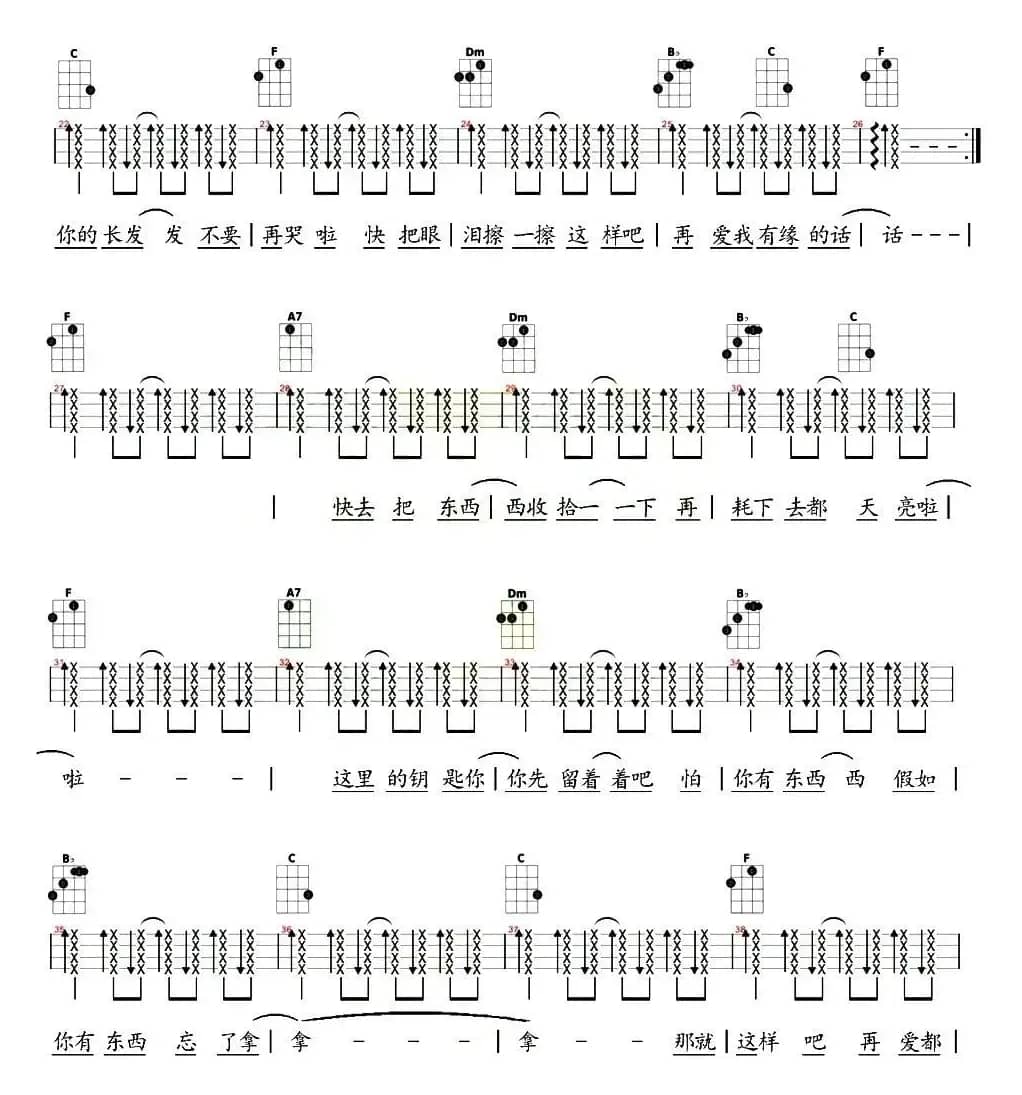 C F Dm B♭ C F

22 23 24 25 26

你的 长发 发 不要 | 再哭 啦 快 把眼 | 泪擦 一擦 这 样吧 | 再 爱我 有缘 的话 | 话 - - - |

F A7 Dm B♭ C

27 28 29 30

| 快去 把 东西 | 西收 拾一 一下 再 | 耗下 去都 天 亮啦 |

F A7 Dm B♭

31 32 33 34

啦 - - - | 这里 的钥 匙你 | 你先 留着 着吧 怕 | 你有 东西 西 假如 |

B♭ C C F

35 36 37 38

你有 东西 忘 了拿 | 拿 - - - | 拿 - - 那就 | 这样 吧 再 爱都 |